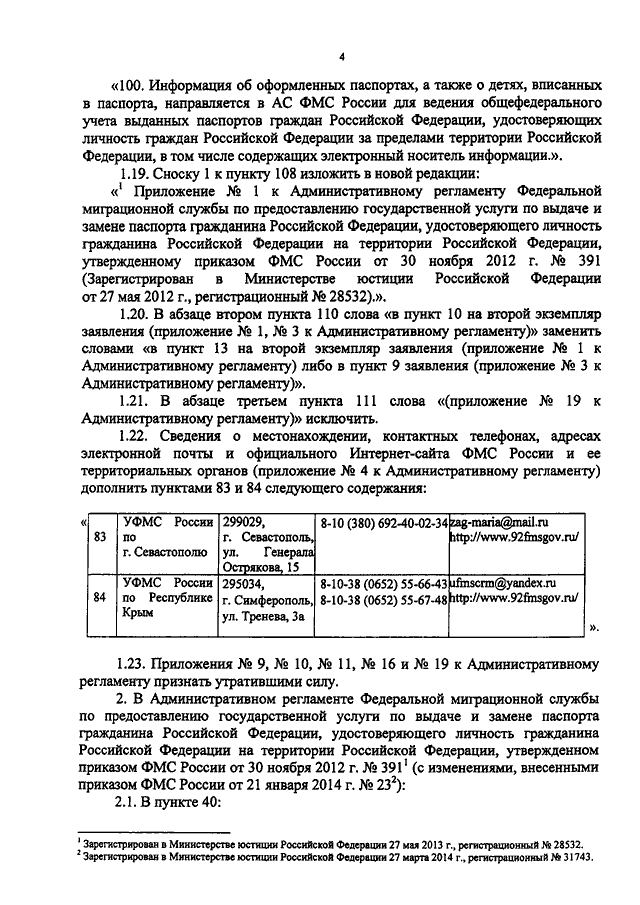 4

«100. Информация об оформленных паспортах, а также о детях, вписанных в паспорта, направляется в АС ФМС России для ведения общефедерального учета выданных паспортов граждан Российской Федерации, удостоверяющих личность граждан Российской Федерации за пределами территории Российской Федерации, в том числе содержащих электронный носитель информации.».

1.19. Сноску 1 к пункту 108 изложить в новой редакции:

«$^1$ Приложение № 1 к Административному регламенту Федеральной миграционной службы по предоставлению государственной услуги по выдаче и замене паспорта гражданина Российской Федерации, удостоверяющего личность гражданина Российской Федерации на территории Российской Федерации, утвержденному приказом ФМС России от 30 ноября 2012 г. № 391 (Зарегистрирован в Министерстве юстиции Российской Федерации от 27 мая 2012 г., регистрационный № 28532).».

1.20. В абзаце втором пункта 110 слова «в пункт 10 на второй экземпляр заявления (приложение № 1, № 3 к Административному регламенту)» заменить словами «в пункт 13 на второй экземпляр заявления (приложение № 1 к Административному регламенту) либо в пункт 9 заявления (приложение № 3 к Административному регламенту)».

1.21. В абзаце третьем пункта 111 слова «(приложение № 19 к Административному регламенту)» исключить.

1.22. Сведения о местонахождении, контактных телефонах, адресах электронной почты и официального Интернет-сайта ФМС России и ее территориальных органов (приложение № 4 к Административному регламенту) дополнить пунктами 83 и 84 следующего содержания:

«
| 83 | УФМС России по г. Севастополю | 299029, г. Севастополь, ул. Генерала Острякова, 15 | 8-10 (380) 692-40-02-34 | zag-maria@mail.ru http://www.92fmsgov.ru/ |
|---|---|---|---|---|
| 84 | УФМС России по Республике Крым | 295034, г. Симферополь, ул. Тренева, 3а | 8-10-38 (0652) 55-66-43 8-10-38 (0652) 55-67-48 | ufmscrm@yandex.ru http://www.92fmsgov.ru/ |
».

1.23. Приложения № 9, № 10, № 11, № 16 и № 19 к Административному регламенту признать утратившими силу.

2. В Административном регламенте Федеральной миграционной службы по предоставлению государственной услуги по выдаче и замене паспорта гражданина Российской Федерации, удостоверяющего личность гражданина Российской Федерации на территории Российской Федерации, утвержденном приказом ФМС России от 30 ноября 2012 г. № 391$^1$ (с изменениями, внесенными приказом ФМС России от 21 января 2014 г. № 23$^2$):

2.1. В пункте 40:

$^1$ Зарегистрирован в Министерстве юстиции Российской Федерации 27 мая 2013 г., регистрационный № 28532.
$^2$ Зарегистрирован в Министерстве юстиции Российской Федерации 27 марта 2014 г., регистрационный № 31743.